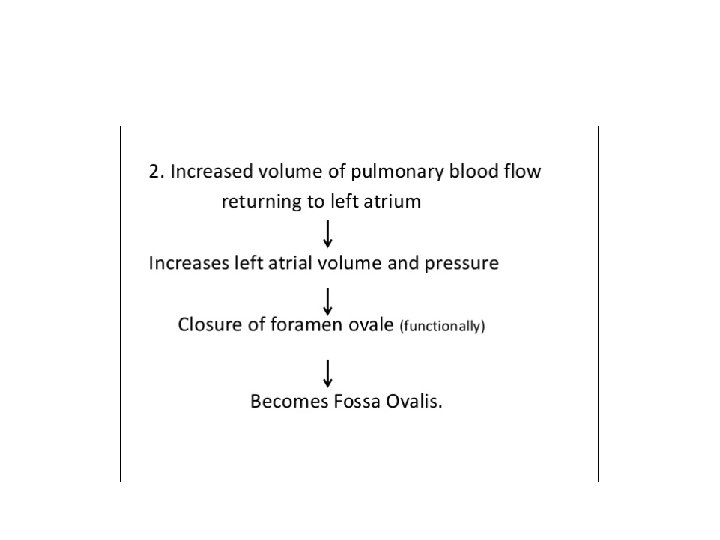 2. Increased volume of pulmonary blood flow returning to left atrium

↓

Increases left atrial volume and pressure

↓

Closure of foramen ovale (functionally)

↓

Becomes Fossa Ovalis.